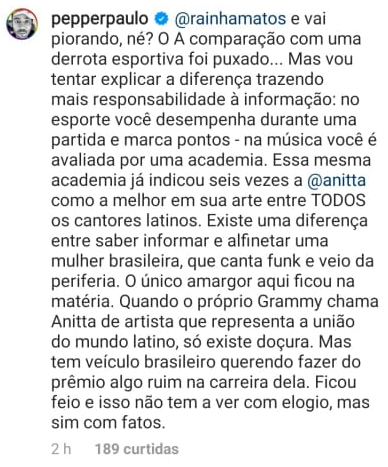 pepperpaulo @rainhamatos e vai piorando, né? O A comparação com uma derrota esportiva foi puxado... Mas vou tentar explicar a diferença trazendo mais responsabilidade à informação: no esporte você desempenha durante uma partida e marca pontos - na música você é avaliada por uma academia. Essa mesma academia já indicou seis vezes a @anitta como a melhor em sua arte entre TODOS os cantores latinos. Existe uma diferença entre saber informar e alfinetar uma mulher brasileira, que canta funk e veio da periferia. O único amargor aqui ficou na matéria. Quando o próprio Grammy chama Anitta de artista que representa a união do mundo latino, só existe doçura. Mas tem veículo brasileiro querendo fazer do prêmio algo ruim na carreira dela. Ficou feio e isso não tem a ver com elogio, mas sim com fatos.

2 h 189 curtidas